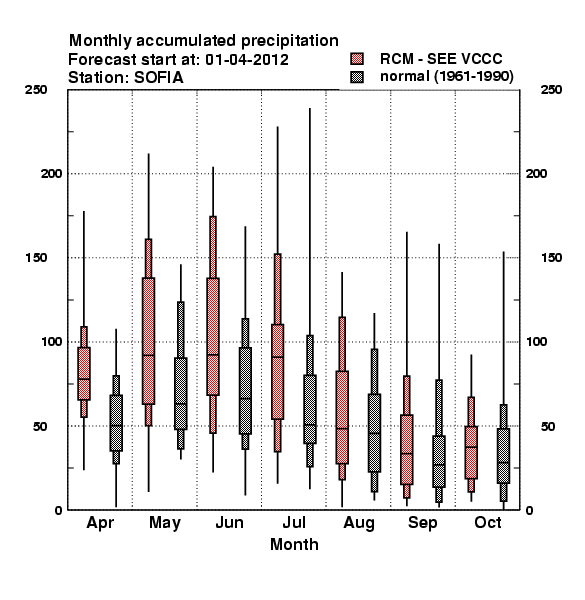 Monthly accumulated precipitation
Forecast start at: 01-04-2012
Station: SOFIA

RCM - SEE VCCC
normal (1961-1990)

250
200
150
100
50
0

250
200
150
100
50
0

Apr May Jun Jul Aug Sep Oct
Month